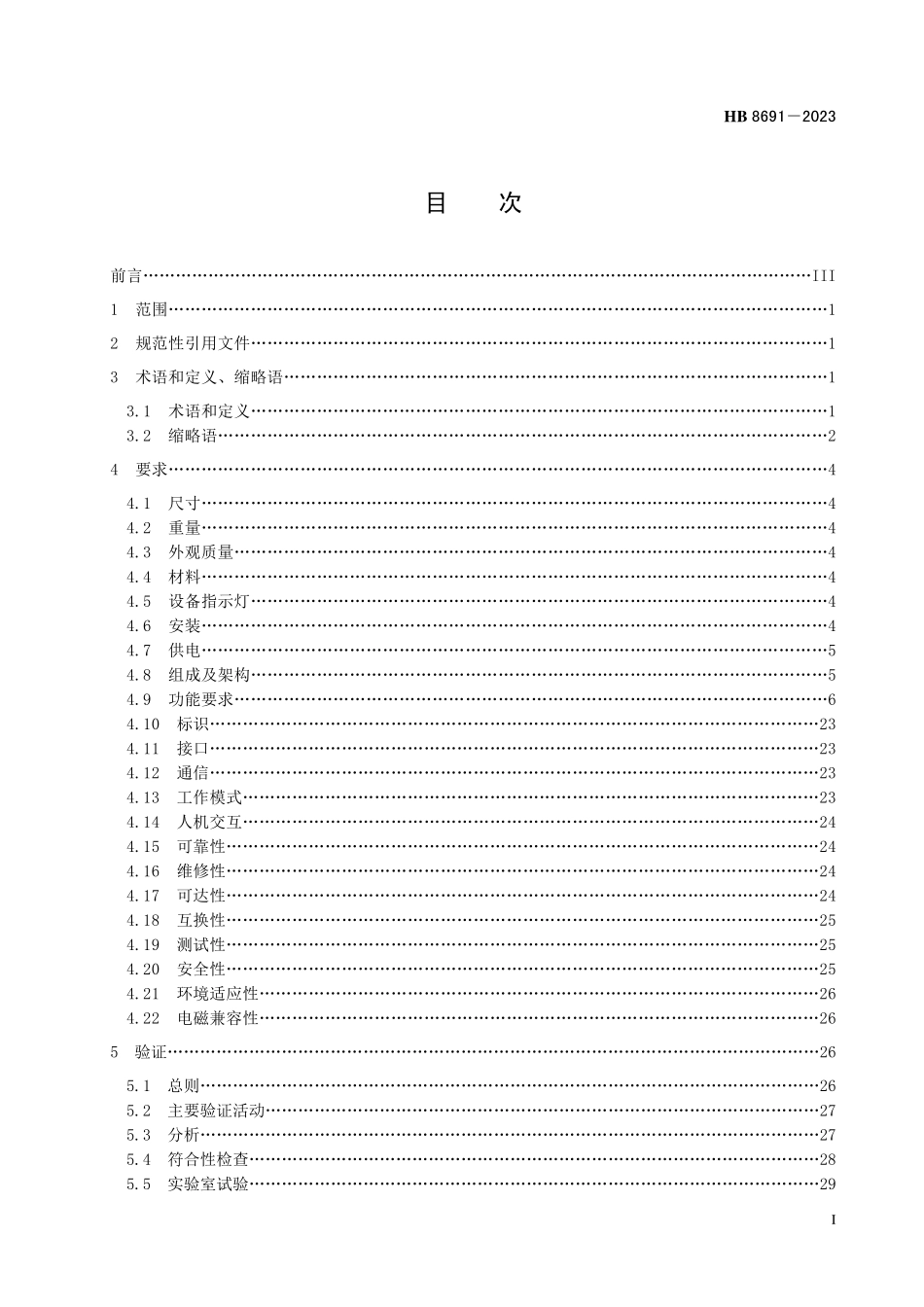 HB 8691—2023

目　　次

前言……III

1　范围……1

2　规范性引用文件……1

3　术语和定义、缩略语……1

3.1　术语和定义……1
3.2　缩略语……2

4　要求……4

4.1　尺寸……4
4.2　重量……4
4.3　外观质量……4
4.4　材料……4
4.5　设备指示灯……4
4.6　安装……4
4.7　供电……5
4.8　组成及架构……5
4.9　功能要求……6
4.10　标识……23
4.11　接口……23
4.12　通信……23
4.13　工作模式……23
4.14　人机交互……24
4.15　可靠性……24
4.16　维修性……24
4.17　可达性……24
4.18　互换性……25
4.19　测试性……25
4.20　安全性……25
4.21　环境适应性……26
4.22　电磁兼容性……26

5　验证……26

5.1　总则……26
5.2　主要验证活动……27
5.3　分析……27
5.4　符合性检查……28
5.5　实验室试验……29

I